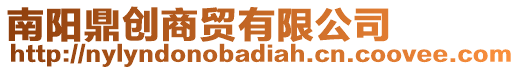 南阳鼎创商贸有限公司
http://nylyndonobadiah.cn.coovee.com